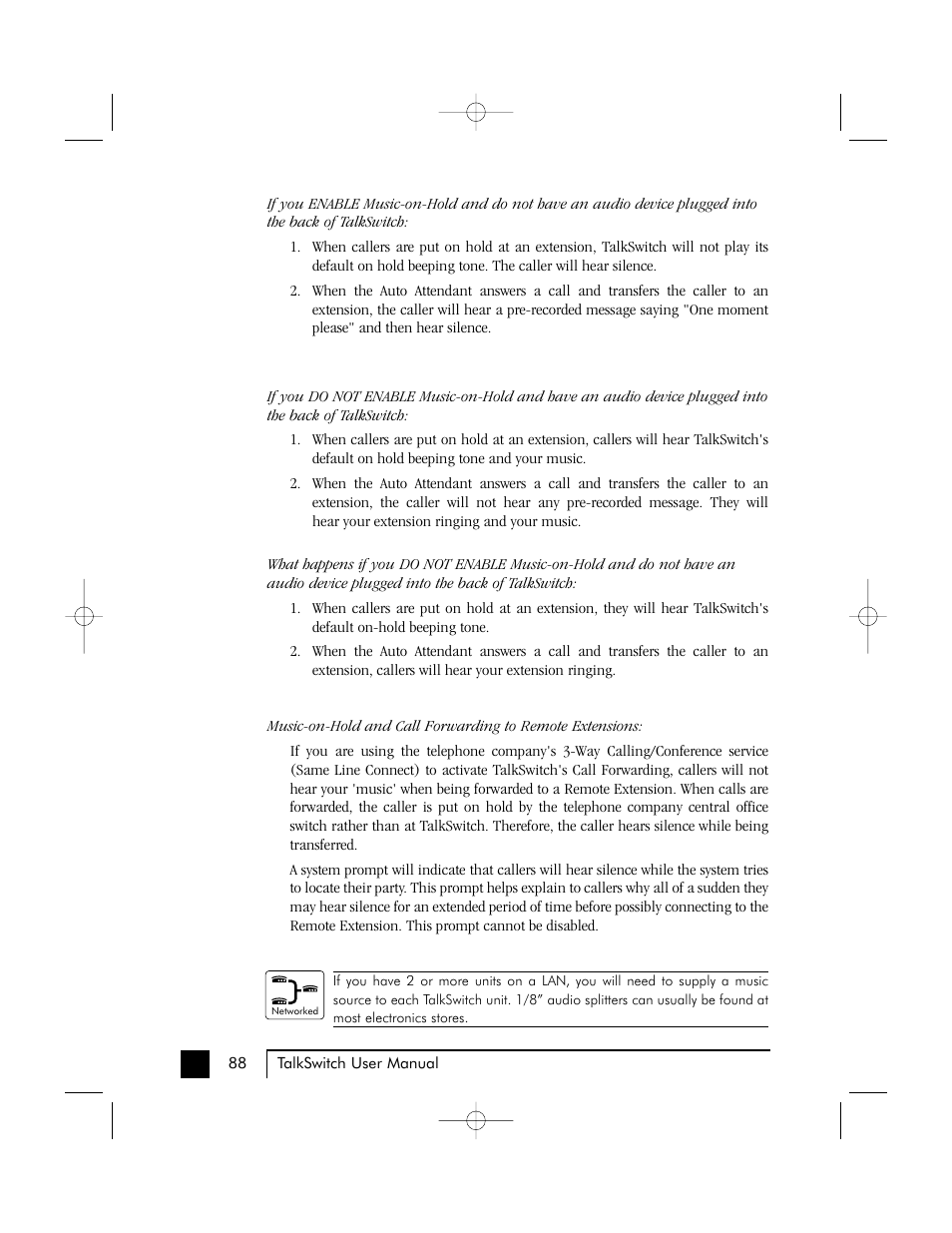 If you ENABLE Music-on-Hold and do not have an audio device plugged into the back of TalkSwitch:

1. When callers are put on hold at an extension, TalkSwitch will not play its default on hold beeping tone. The caller will hear silence.

2. When the Auto Attendant answers a call and transfers the caller to an extension, the caller will hear a pre-recorded message saying "One moment please" and then hear silence.

If you DO NOT ENABLE Music-on-Hold and have an audio device plugged into the back of TalkSwitch:

1. When callers are put on hold at an extension, callers will hear TalkSwitch's default on hold beeping tone and your music.

2. When the Auto Attendant answers a call and transfers the caller to an extension, the caller will not hear any pre-recorded message. They will hear your extension ringing and your music.

What happens if you DO NOT ENABLE Music-on-Hold and do not have an audio device plugged into the back of TalkSwitch:

1. When callers are put on hold at an extension, they will hear TalkSwitch's default on-hold beeping tone.

2. When the Auto Attendant answers a call and transfers the caller to an extension, callers will hear your extension ringing.

Music-on-Hold and Call Forwarding to Remote Extensions:

If you are using the telephone company's 3-Way Calling/Conference service (Same Line Connect) to activate TalkSwitch's Call Forwarding, callers will not hear your 'music' when being forwarded to a Remote Extension. When calls are forwarded, the caller is put on hold by the telephone company central office switch rather than at TalkSwitch. Therefore, the caller hears silence while being transferred.

A system prompt will indicate that callers will hear silence while the system tries to locate their party. This prompt helps explain to callers why all of a sudden they may hear silence for an extended period of time before possibly connecting to the Remote Extension. This prompt cannot be disabled.

Networked

If you have 2 or more units on a LAN, you will need to supply a music source to each TalkSwitch unit. 1/8" audio splitters can usually be found at most electronics stores.

88 TalkSwitch User Manual